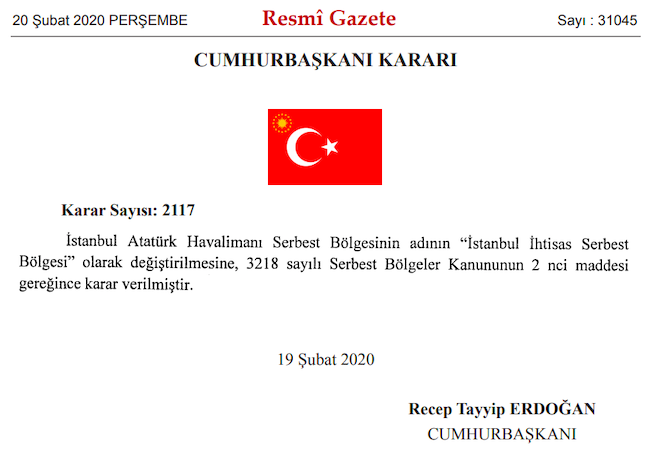 20 Şubat 2020 PERŞEMBE Resmî Gazete Sayı : 31045

CUMHURBAŞKANI KARARI

Karar Sayısı: 2117

İstanbul Atatürk Havalimanı Serbest Bölgesinin adının "İstanbul İhtisas Serbest Bölgesi" olarak değiştirilmesine, 3218 sayılı Serbest Bölgeler Kanununun 2 nci maddesi gereğince karar verilmiştir.

19 Şubat 2020

Recep Tayyip ERDOĞAN
CUMHURBAŞKANI